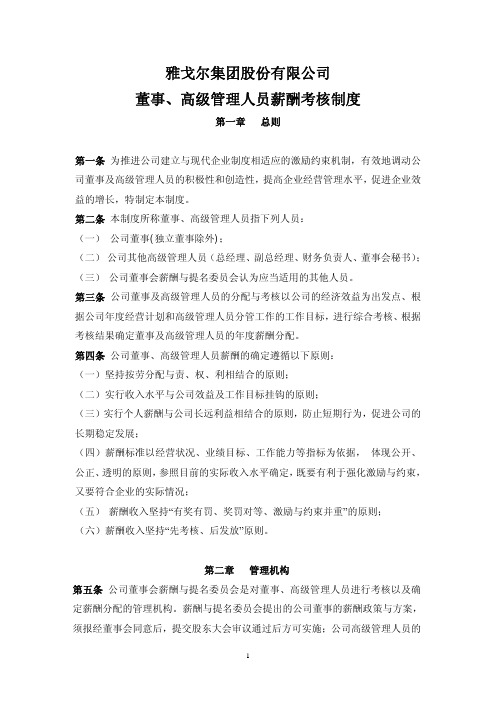 雅戈尔集团股份有限公司
董事、高级管理人员薪酬考核制度

第一章　总则

第一条 为推进公司建立与现代企业制度相适应的激励约束机制，有效地调动公司董事及高级管理人员的积极性和创造性，提高企业经营管理水平，促进企业效益的增长，特制定本制度。

第二条 本制度所称董事、高级管理人员指下列人员：
（一） 公司董事(独立董事除外)；
（二） 公司其他高级管理人员（总经理、副总经理、财务负责人、董事会秘书）；
（三） 公司董事会薪酬与提名委员会认为应当适用的其他人员。

第三条 公司董事及高级管理人员的分配与考核以公司的经济效益为出发点、根据公司年度经营计划和高级管理人员分管工作的工作目标，进行综合考核、根据考核结果确定董事及高级管理人员的年度薪酬分配。

第四条 公司董事、高级管理人员薪酬的确定遵循以下原则：
（一）坚持按劳分配与责、权、利相结合的原则；
（二）实行收入水平与公司效益及工作目标挂钩的原则；
（三）实行个人薪酬与公司长远利益相结合的原则，防止短期行为，促进公司的长期稳定发展；
（四）薪酬标准以经营状况、业绩目标、工作能力等指标为依据， 体现公开、公正、透明的原则，参照目前的实际收入水平确定，既要有利于强化激励与约束，又要符合企业的实际情况；
（五） 薪酬收入坚持“有奖有罚、奖罚对等、激励与约束并重”的原则；
（六）薪酬收入坚持“先考核、后发放”原则。

第二章　管理机构

第五条 公司董事会薪酬与提名委员会是对董事、高级管理人员进行考核以及确定薪酬分配的管理机构。薪酬与提名委员会提出的公司董事的薪酬政策与方案，须报经董事会同意后，提交股东大会审议通过后方可实施；公司高级管理人员的

1